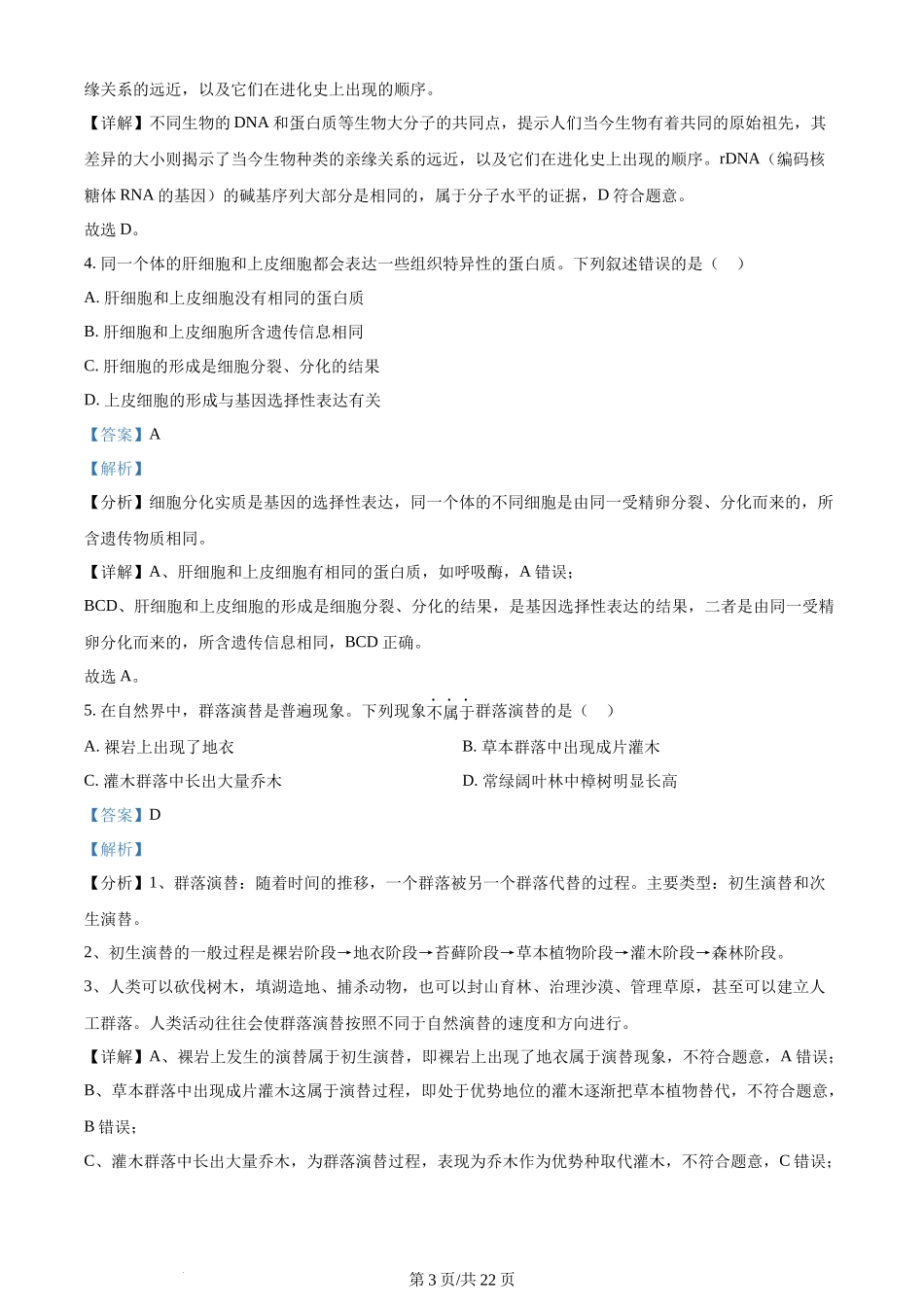 缘关系的远近，以及它们在进化史上出现的顺序。

【详解】不同生物的 DNA 和蛋白质等生物大分子的共同点，提示人们当今生物有着共同的原始祖先，其差异的大小则揭示了当今生物种类的亲缘关系的远近，以及它们在进化史上出现的顺序。rDNA（编码核糖体 RNA 的基因）的碱基序列大部分是相同的，属于分子水平的证据，D 符合题意。

故选 D。

4. 同一个体的肝细胞和上皮细胞都会表达一些组织特异性的蛋白质。下列叙述错误的是（    ）

A. 肝细胞和上皮细胞没有相同的蛋白质

B. 肝细胞和上皮细胞所含遗传信息相同

C. 肝细胞的形成是细胞分裂、分化的结果

D. 上皮细胞的形成与基因选择性表达有关

【答案】A

【解析】

【分析】细胞分化实质是基因的选择性表达，同一个体的不同细胞是由同一受精卵分裂、分化而来的，所含遗传物质相同。

【详解】A、肝细胞和上皮细胞有相同的蛋白质，如呼吸酶，A 错误；

BCD、肝细胞和上皮细胞的形成是细胞分裂、分化的结果，是基因选择性表达的结果，二者是由同一受精卵分化而来的，所含遗传信息相同，BCD 正确。

故选 A。

5. 在自然界中，群落演替是普遍现象。下列现象不属于群落演替的是（    ）

A. 裸岩上出现了地衣

B. 草本群落中出现成片灌木

C. 灌木群落中长出大量乔木

D. 常绿阔叶林中樟树明显长高

【答案】D

【解析】

【分析】1、群落演替：随着时间的推移，一个群落被另一个群落代替的过程。主要类型：初生演替和次生演替。

2、初生演替的一般过程是裸岩阶段→地衣阶段→苔藓阶段→草本植物阶段→灌木阶段→森林阶段。

3、人类可以砍伐树木，填湖造地、捕杀动物，也可以封山育林、治理沙漠、管理草原，甚至可以建立人工群落。人类活动往往会使群落演替按照不同于自然演替的速度和方向进行。

【详解】A、裸岩上发生的演替属于初生演替，即裸岩上出现了地衣属于演替现象，不符合题意，A 错误；

B、草本群落中出现成片灌木这属于演替过程，即处于优势地位的灌木逐渐把草本植物替代，不符合题意，B 错误；

C、灌木群落中长出大量乔木，为群落演替过程，表现为乔木作为优势种取代灌木，不符合题意，C 错误；

第 3 页/共 22 页